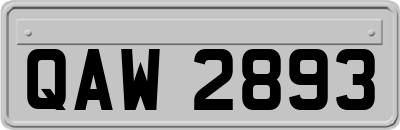 QAW 2893